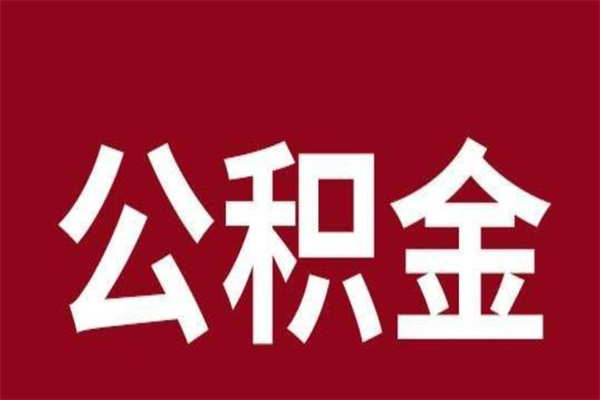 公积金